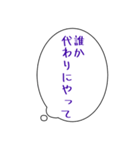 誰か
代わりにやって